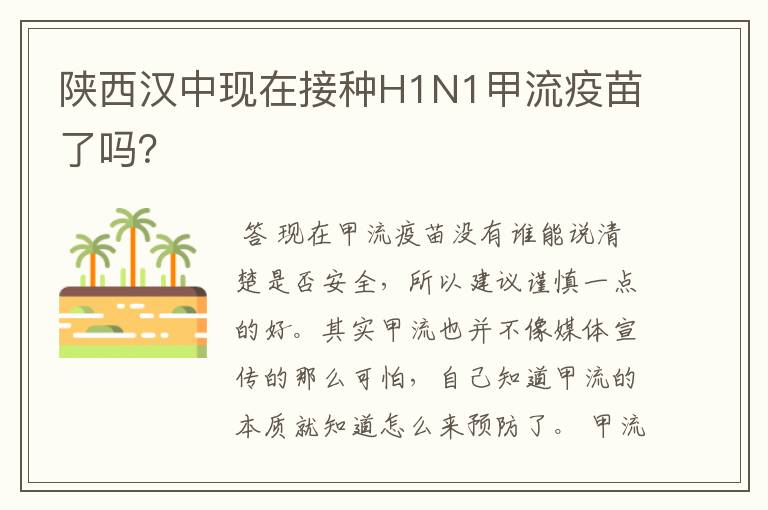 陕西汉中现在接种H1N1甲流疫苗了吗?

答 现在甲流疫苗没有谁能说清楚是否安全，所以建议谨慎一点的好。其实甲流也并不像媒体宣传的那么可怕，自己知道甲流的本质就知道怎么来预防了。 甲流